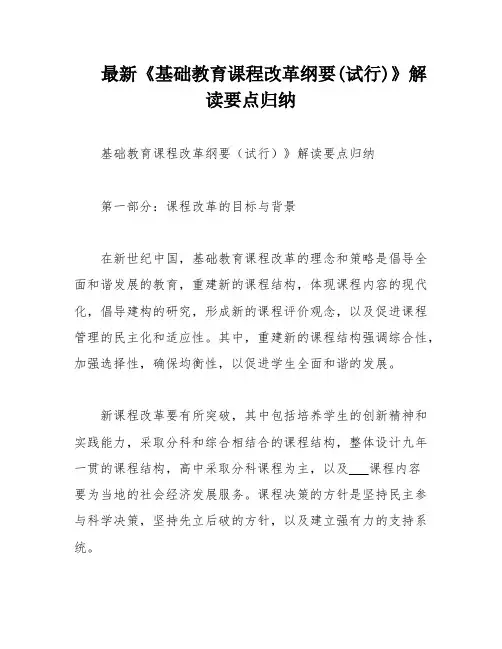 最新《基础教育课程改革纲要(试行)》解读要点归纳

基础教育课程改革纲要（试行）》解读要点归纳

第一部分：课程改革的目标与背景

在新世纪中国，基础教育课程改革的理念和策略是倡导全面和谐发展的教育，重建新的课程结构，体现课程内容的现代化，倡导建构的研究，形成新的课程评价观念，以及促进课程管理的民主化和适应性。其中，重建新的课程结构强调综合性，加强选择性，确保均衡性，以促进学生全面和谐的发展。

新课程改革要有所突破，其中包括培养学生的创新精神和实践能力，采取分科和综合相结合的课程结构，整体设计九年一贯的课程结构，高中采取分科课程为主，以及___课程内容要为当地的社会经济发展服务。课程决策的方针是坚持民主参与科学决策，坚持先立后破的方针，以及建立强有力的支持系统。